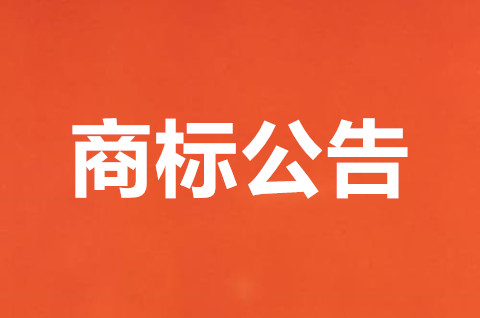 商标公告